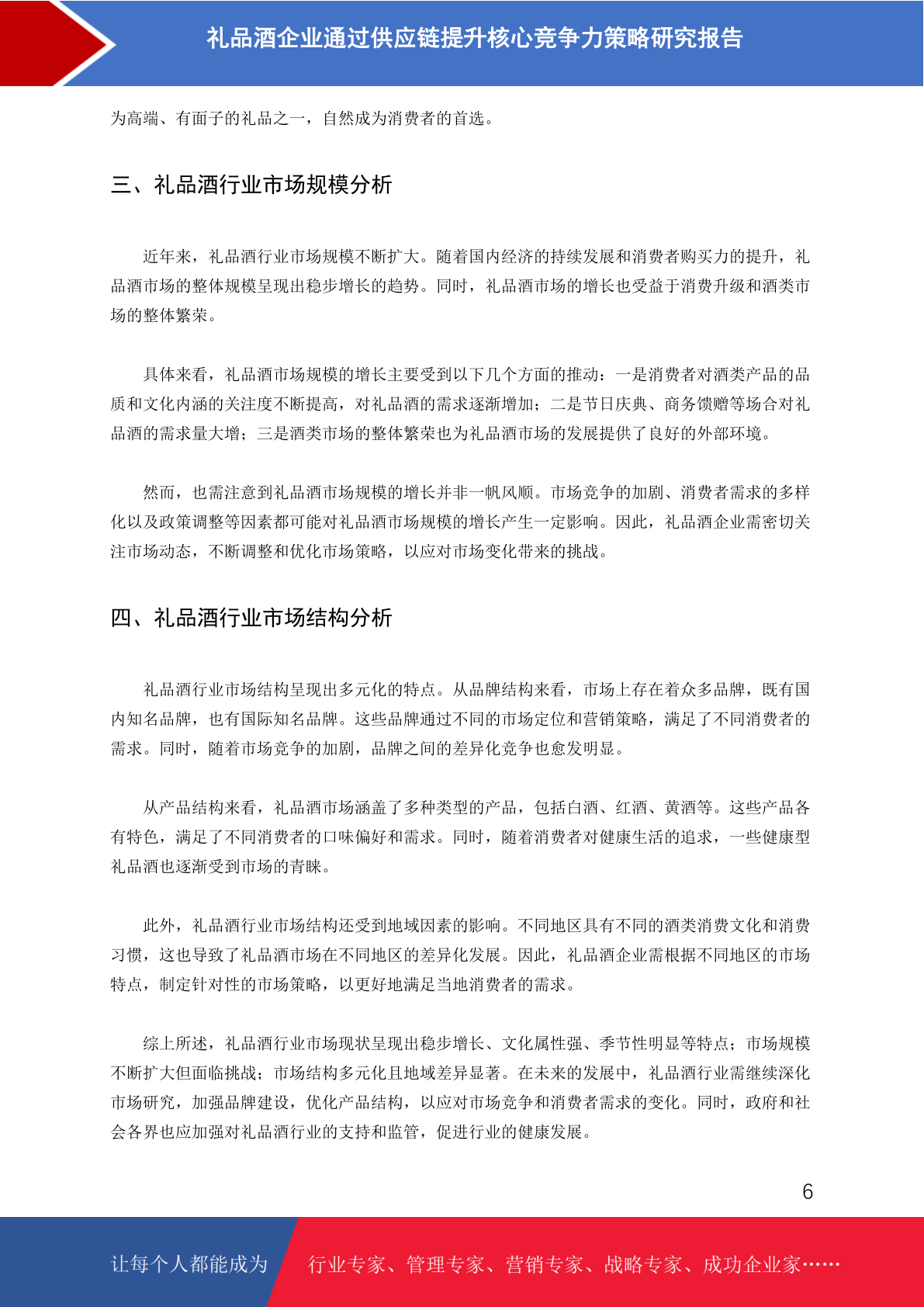 礼品酒企业通过供应链提升核心竞争力策略研究报告

为高端、有面子的礼品之一，自然成为消费者的首选。

三、礼品酒行业市场规模分析

近年来，礼品酒行业市场规模不断扩大。随着国内经济的持续发展和消费者购买力的提升，礼品酒市场的整体规模呈现出稳步增长的趋势。同时，礼品酒市场的增长也受益于消费升级和酒类市场的整体繁荣。

具体来看，礼品酒市场规模的增长主要受到以下几个方面的推动：一是消费者对酒类产品的品质和文化内涵的关注度不断提高，对礼品酒的需求逐渐增加；二是节日庆典、商务馈赠等场合对礼品酒的需求量大增；三是酒类市场的整体繁荣也为礼品酒市场的发展提供了良好的外部环境。

然而，也需注意到礼品酒市场规模的增长并非一帆风顺。市场竞争的加剧、消费者需求的多样化以及政策调整等因素都可能对礼品酒市场规模的增长产生一定影响。因此，礼品酒企业需密切关注市场动态，不断调整和优化市场策略，以应对市场变化带来的挑战。

四、礼品酒行业市场结构分析

礼品酒行业市场结构呈现出多元化的特点。从品牌结构来看，市场上存在着众多品牌，既有国内知名品牌，也有国际知名品牌。这些品牌通过不同的市场定位和营销策略，满足了不同消费者的需求。同时，随着市场竞争的加剧，品牌之间的差异化竞争也愈发明显。

从产品结构来看，礼品酒市场涵盖了多种类型的产品，包括白酒、红酒、黄酒等。这些产品各有特色，满足了不同消费者的口味偏好和需求。同时，随着消费者对健康生活的追求，一些健康型礼品酒也逐渐受到市场的青睐。

此外，礼品酒行业市场结构还受到地域因素的影响。不同地区具有不同的酒类消费文化和消费习惯，这也导致了礼品酒市场在不同地区的差异化发展。因此，礼品酒企业需根据不同地区的市场特点，制定针对性的市场策略，以更好地满足当地消费者的需求。

综上所述，礼品酒行业市场现状呈现出稳步增长、文化属性强、季节性明显等特点；市场规模不断扩大但面临挑战；市场结构多元化且地域差异显著。在未来的发展中，礼品酒行业需继续深化市场研究，加强品牌建设，优化产品结构，以应对市场竞争和消费者需求的变化。同时，政府和社会各界也应加强对礼品酒行业的支持和监管，促进行业的健康发展。

6

让每个人都能成为 行业专家、管理专家、营销专家、战略专家、成功企业家……